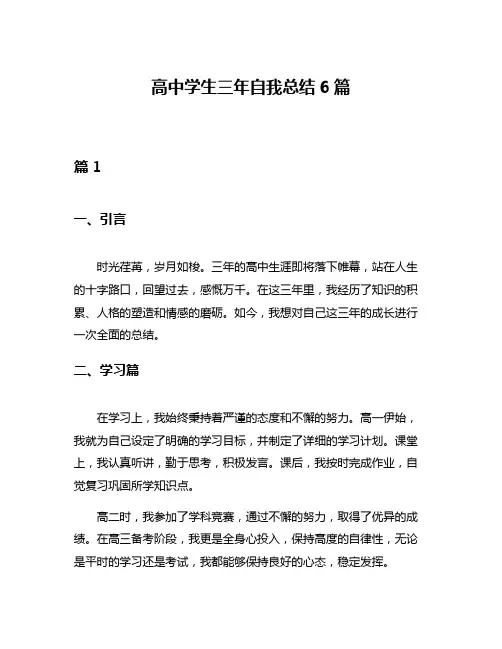 高中学生三年自我总结 6 篇

篇 1

一、引言

时光荏苒，岁月如梭。三年的高中生涯即将落下帷幕，站在人生的十字路口，回望过去，感慨万千。在这三年里，我经历了知识的积累、人格的塑造和情感的磨砺。如今，我想对自己这三年的成长进行一次全面的总结。

二、学习篇

在学习上，我始终秉持着严谨的态度和不懈的努力。高一伊始，我就为自己设定了明确的学习目标，并制定了详细的学习计划。课堂上，我认真听讲，勤于思考，积极发言。课后，我按时完成作业，自觉复习巩固所学知识点。

高二时，我参加了学科竞赛，通过不懈的努力，取得了优异的成绩。在高三备考阶段，我更是全身心投入，保持高度的自律性，无论是平时的学习还是考试，我都能够保持良好的心态，稳定发挥。